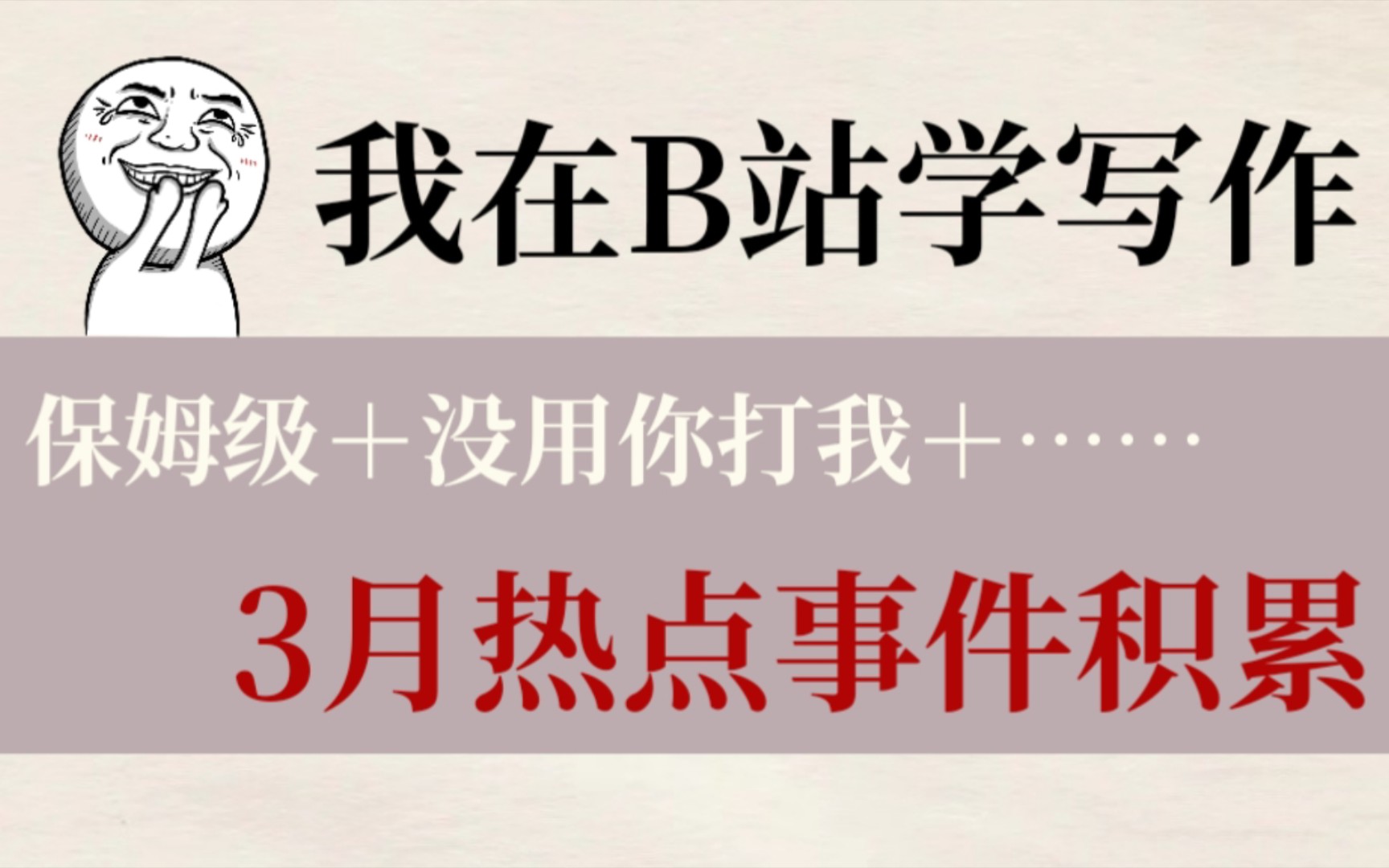 我在B站学写作

保姆级＋没用你打我＋……

3月热点事件积累